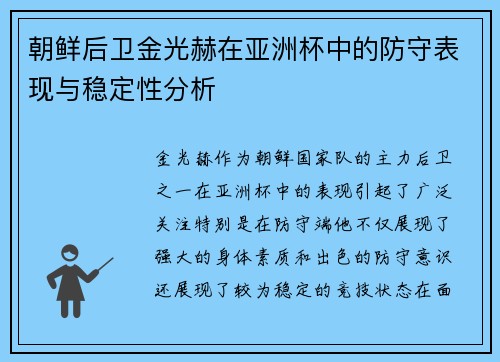 朝鲜后卫金光赫在亚洲杯中的防守表现与稳定性分析

金光赫作为朝鲜国家队的主力后卫之一在亚洲杯中的表现引起了广泛关注特别是在防守端他不仅展现了强大的身体素质和出色的防守意识还展现了较为稳定的竞技状态在面